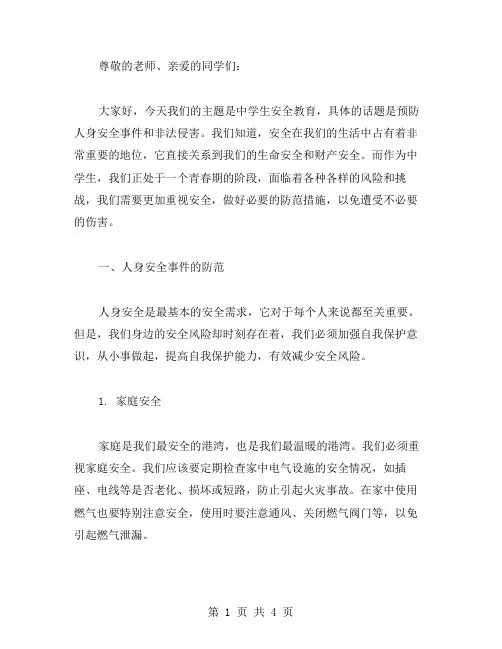 尊敬的老师、亲爱的同学们：

大家好，今天我们的主题是中学生安全教育，具体的话题是预防人身安全事件和非法侵害。我们知道，安全在我们的生活中占有着非常重要的地位，它直接关系到我们的生命安全和财产安全。而作为中学生，我们正处于一个青春期的阶段，面临着各种各样的风险和挑战，我们需要更加重视安全，做好必要的防范措施，以免遭受不必要的伤害。

一、人身安全事件的防范

人身安全是最基本的安全需求，它对于每个人来说都至关重要。但是，我们身边的安全风险却时刻存在着，我们必须加强自我保护意识，从小事做起，提高自我保护能力，有效减少安全风险。

1. 家庭安全

家庭是我们最安全的港湾，也是我们最温暖的港湾。我们必须重视家庭安全。我们应该要定期检查家中电气设施的安全情况，如插座、电线等是否老化、损坏或短路，防止引起火灾事故。在家中使用燃气也要特别注意安全，使用时要注意通风、关闭燃气阀门等，以免引起燃气泄漏。

第 1 页 共 4 页